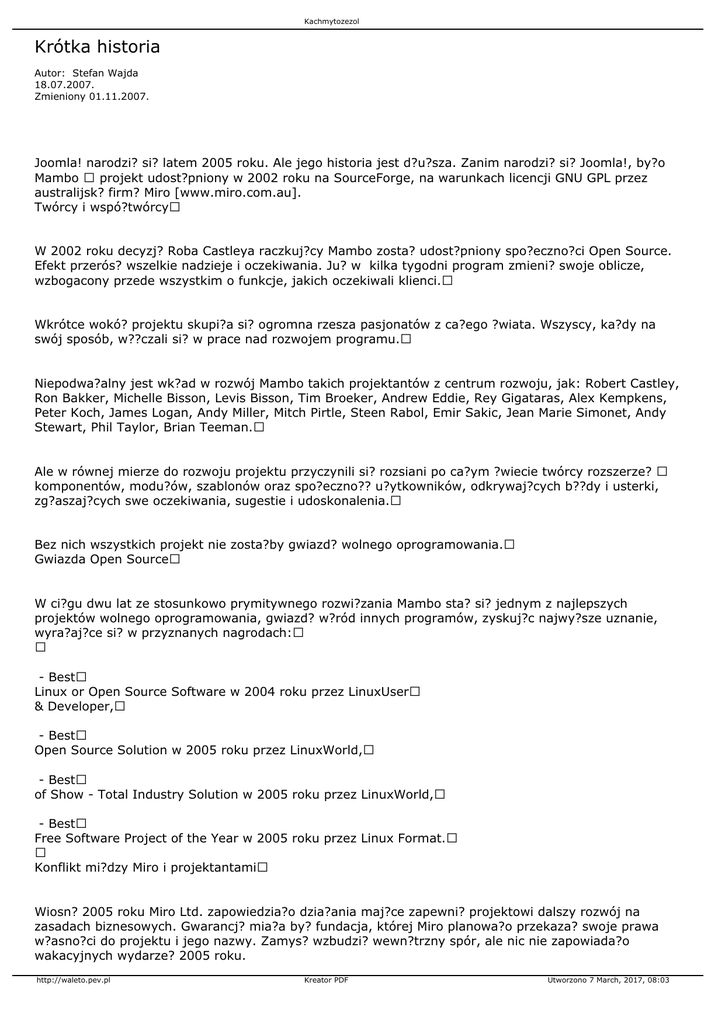 Kachmytozezol

Krótka historia

Autor: Stefan Wajda
18.07.2007.
Zmieniony 01.11.2007.

Joomla! narodzi? si? latem 2005 roku. Ale jego historia jest d?u?sza. Zanim narodzi? si? Joomla!, by?o Mambo □ projekt udost?pniony w 2002 roku na SourceForge, na warunkach licencji GNU GPL przez australijsk? firm? Miro [www.miro.com.au].
Twórcy i wspó?twórcy□

W 2002 roku decyzj? Roba Castleya raczkuj?cy Mambo zosta? udost?pniony spo?eczno?ci Open Source. Efekt przerós? wszelkie nadzieje i oczekiwania. Ju? w kilka tygodni program zmieni? swoje oblicze, wzbogacony przede wszystkim o funkcje, jakich oczekiwali klienci.□

Wkrótce wokó? projektu skupi?a si? ogromna rzesza pasjonatów z ca?ego ?wiata. Wszyscy, ka?dy na swój sposób, w??czali si? w prace nad rozwojem programu.□

Niepodwa?alny jest wk?ad w rozwój Mambo takich projektantów z centrum rozwoju, jak: Robert Castley, Ron Bakker, Michelle Bisson, Levis Bisson, Tim Broeker, Andrew Eddie, Rey Gigataras, Alex Kempkens, Peter Koch, James Logan, Andy Miller, Mitch Pirtle, Steen Rabol, Emir Sakic, Jean Marie Simonet, Andy Stewart, Phil Taylor, Brian Teeman.□

Ale w równej mierze do rozwoju projektu przyczynili si? rozsiani po ca?ym ?wiecie twórcy rozszerze? □ komponentów, modu?ów, szablonów oraz spo?eczno?? u?ytkowników, odkrywaj?cych b??dy i usterki, zg?aszaj?cych swe oczekiwania, sugestie i udoskonalenia.□

Bez nich wszystkich projekt nie zosta?by gwiazd? wolnego oprogramowania.□
Gwiazda Open Source□

W ci?gu dwu lat ze stosunkowo prymitywnego rozwi?zania Mambo sta? si? jednym z najlepszych projektów wolnego oprogramowania, gwiazd? w?ród innych programów, zyskuj?c najwy?sze uznanie, wyra?aj?ce si? w przyznanych nagrodach:□
□

- Best□
Linux or Open Source Software w 2004 roku przez LinuxUser□
& Developer,□

- Best□
Open Source Solution w 2005 roku przez LinuxWorld,□

- Best□
of Show - Total Industry Solution w 2005 roku przez LinuxWorld,□

- Best□
Free Software Project of the Year w 2005 roku przez Linux Format.□
□
Konflikt mi?dzy Miro i projektantami□

Wiosn? 2005 roku Miro Ltd. zapowiedzia?o dzia?ania maj?ce zapewni? projektowi dalszy rozwój na zasadach biznesowych. Gwarancj? mia?a by? fundacja, której Miro planowa?o przekaza? swoje prawa w?asno?ci do projektu i jego nazwy. Zamys? wzbudzi? wewn?trzny spór, ale nic nie zapowiada?o wakacyjnych wydarze? 2005 roku.

http://waleto.pev.pl    Kreator PDF    Utworzono 7 March, 2017, 08:03